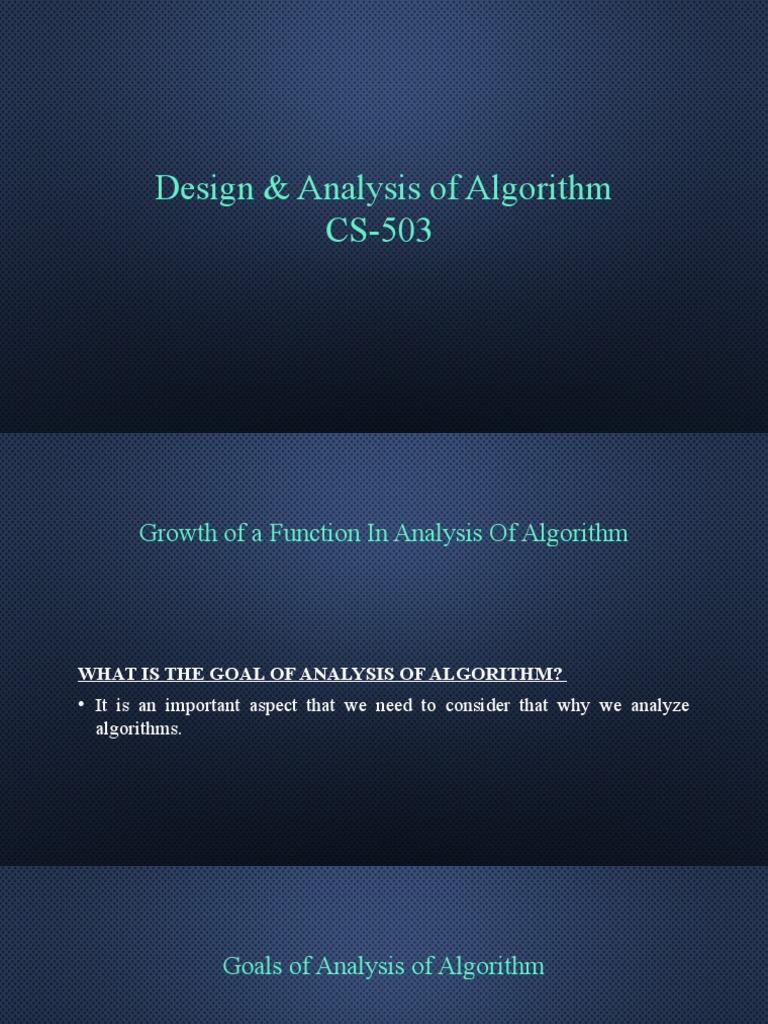 Design & Analysis of Algorithm
CS-503

Growth of a Function In Analysis Of Algorithm

WHAT IS THE GOAL OF ANALYSIS OF ALGORITHM?

• It is an important aspect that we need to consider that why we analyze algorithms.

Goals of Analysis of Algorithm